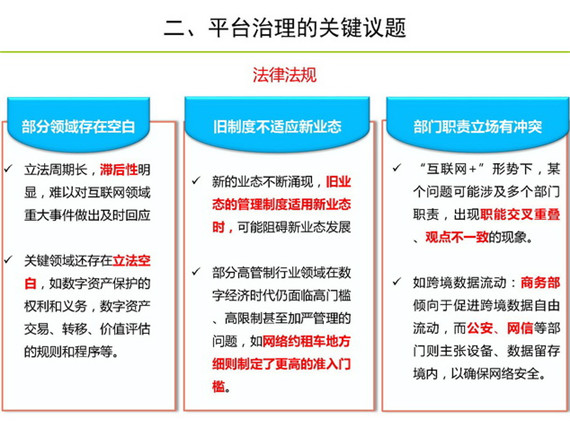 二、平台治理的关键议题

法律法规

部分领域存在空白

✓ 立法周期长，滞后性明显，难以对互联网领域重大事件做出及时回应

✓ 关键领域还存在立法空白，如数字资产保护的权利和义务，数字资产交易、转移、价值评估的规则和程序等。

旧制度不适应新业态

✓ 新的业态不断涌现，旧业态的管理制度适用新业态时，可能阻碍新业态发展

✓ 部分高管制行业领域在数字经济时代仍面临高门槛、高限制甚至加严管理的问题，如网络约租车地方细则制定了更高的准入门槛。

部门职责立场有冲突

✓ “互联网+”形势下，某个问题可能涉及多个部门职责，出现职能交叉重叠、观点不一致的现象。

✓ 如跨境数据流动：商务部倾向于促进跨境数据自由流动，而公安、网信等部门则主张设备、数据留存境内，以确保网络安全。